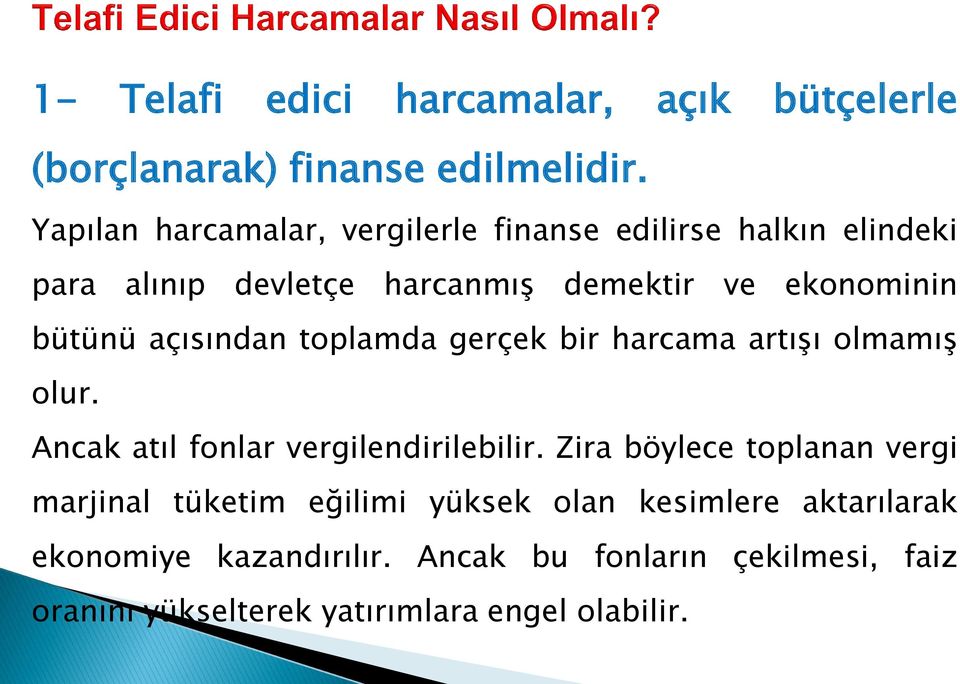 Telafi Edici Harcamalar Nasıl Olmalı?

1- Telafi edici harcamalar, açık bütçelerle (borçlanarak) finanse edilmelidir.

Yapılan harcamalar, vergilerle finanse edilirse halkın elindeki para alınıp devletçe harcanmış demektir ve ekonominin bütünü açısından toplamda gerçek bir harcama artışı olmamış olur.

Ancak atıl fonlar vergilendirilebilir. Zira böylece toplanan vergi marjinal tüketim eğilimi yüksek olan kesimlere aktarılarak ekonomiye kazandırılır. Ancak bu fonların çekilmesi, faiz oranını yükselterek yatırımlara engel olabilir.